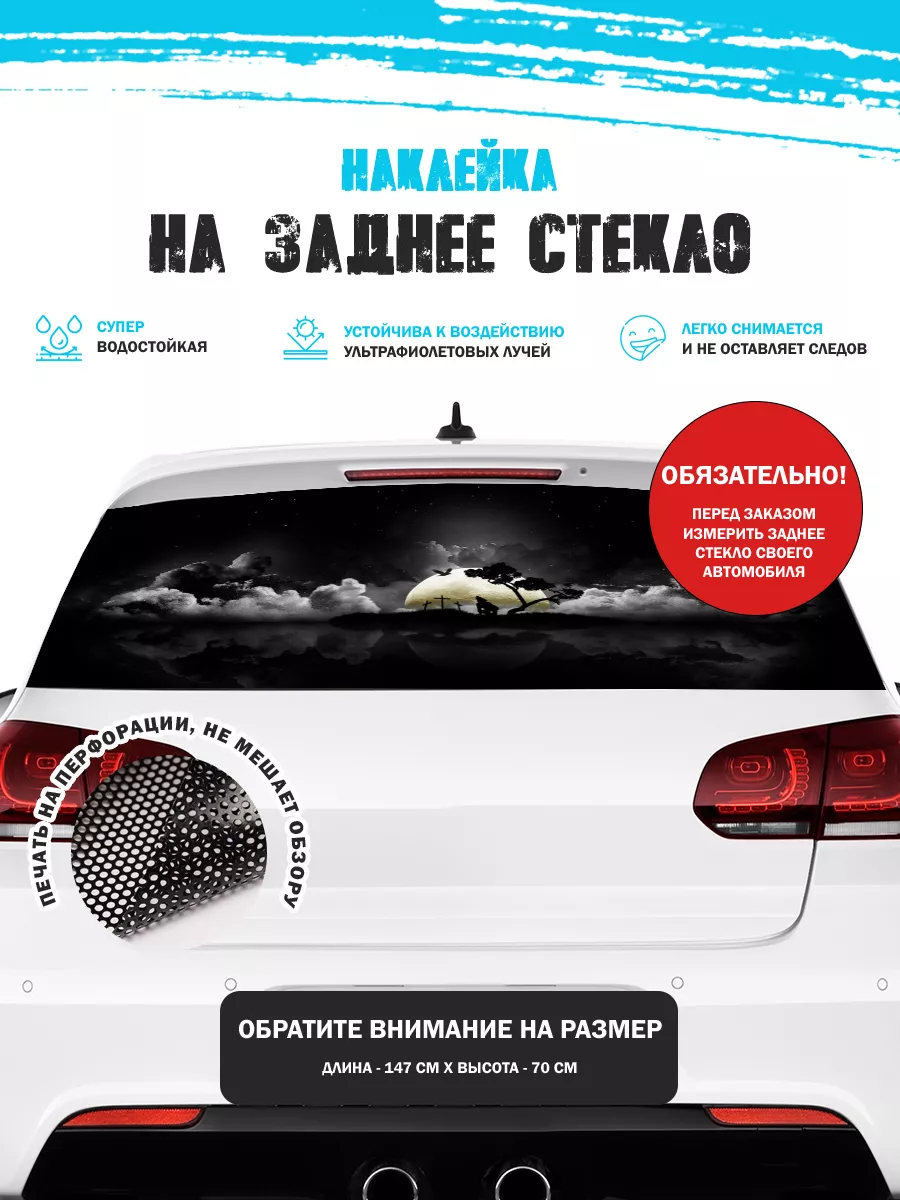 НАКЛЕЙКА
НА ЗАДНЕЕ СТЕКЛО

СУПЕР
ВОДОСТОЙКАЯ

УСТОЙЧИВА К ВОЗДЕЙСТВИЮ
УЛЬТРАФИОЛЕТОВЫХ ЛУЧЕЙ

ЛЕГКО СНИМАЕТСЯ
И НЕ ОСТАВЛЯЕТ СЛЕДОВ

ОБЯЗАТЕЛЬНО!
ПЕРЕД ЗАКАЗОМ ИЗМЕРИТЬ ЗАДНЕЕ СТЕКЛО СВОЕГО АВТОМОБИЛЯ

ПЕЧАТЬ НА ПЕРФОРАЦИИ, НЕ МЕШАЕТ ОБЗОРУ

ОБРАТИТЕ ВНИМАНИЕ НА РАЗМЕР
ДЛИНА - 147 СМ Х ВЫСОТА - 70 СМ